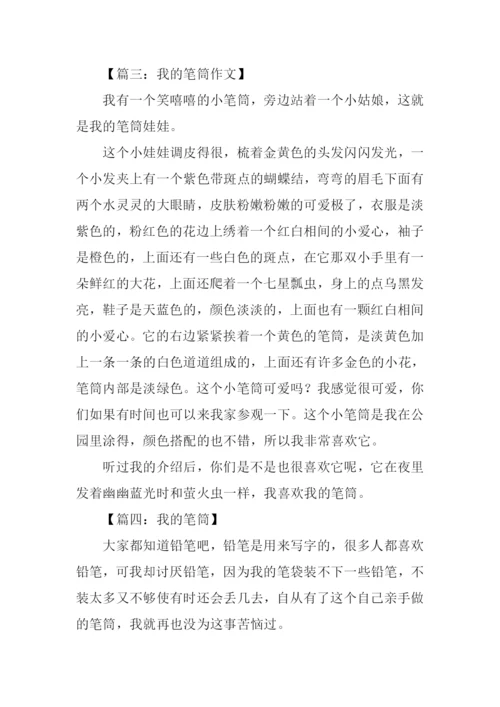 【篇三：我的笔筒作文】

我有一个笑嘻嘻的小笔筒，旁边站着一个小姑娘，这就是我的笔筒娃娃。

这个小娃娃调皮得很，梳着金黄色的头发闪闪发光，一个小发夹上有一个紫色带斑点的蝴蝶结，弯弯的眉毛下面有两个水灵灵的大眼睛，皮肤粉嫩粉嫩的可爱极了，衣服是淡紫色的，粉红色的花边上绣着一个红白相间的小爱心，袖子是橙色的，上面还有一些白色的斑点，在它那双小手里有一朵鲜红的大花，上面还爬着一个七星瓢虫，身上的点乌黑发亮，鞋子是天蓝色的，颜色淡淡的，上面也有一颗红白相间的小爱心。它的右边紧紧挨着一个黄色的笔筒，是淡黄色加上一条一条的白色道道组成的，上面还有许多金色的小花，笔筒内部是淡绿色。这个小笔筒可爱吗？我感觉很可爱，你们如果有时间也可以来我家参观一下。这个小笔筒是我在公园里涂得，颜色搭配的也不错，所以我非常喜欢它。

听过我的介绍后，你们是不是也很喜欢它呢，它在夜里发着幽幽蓝光时和萤火虫一样，我喜欢我的笔筒。

【篇四：我的笔筒】

大家都知道铅笔吧，铅笔是用来写字的，很多人都喜欢铅笔，可我却讨厌铅笔，因为我的笔袋装不下一些铅笔，不装太多又不够使有时还会丢几去，自从有了这个自己亲手做的笔筒，我就再也没为这事苦恼过。